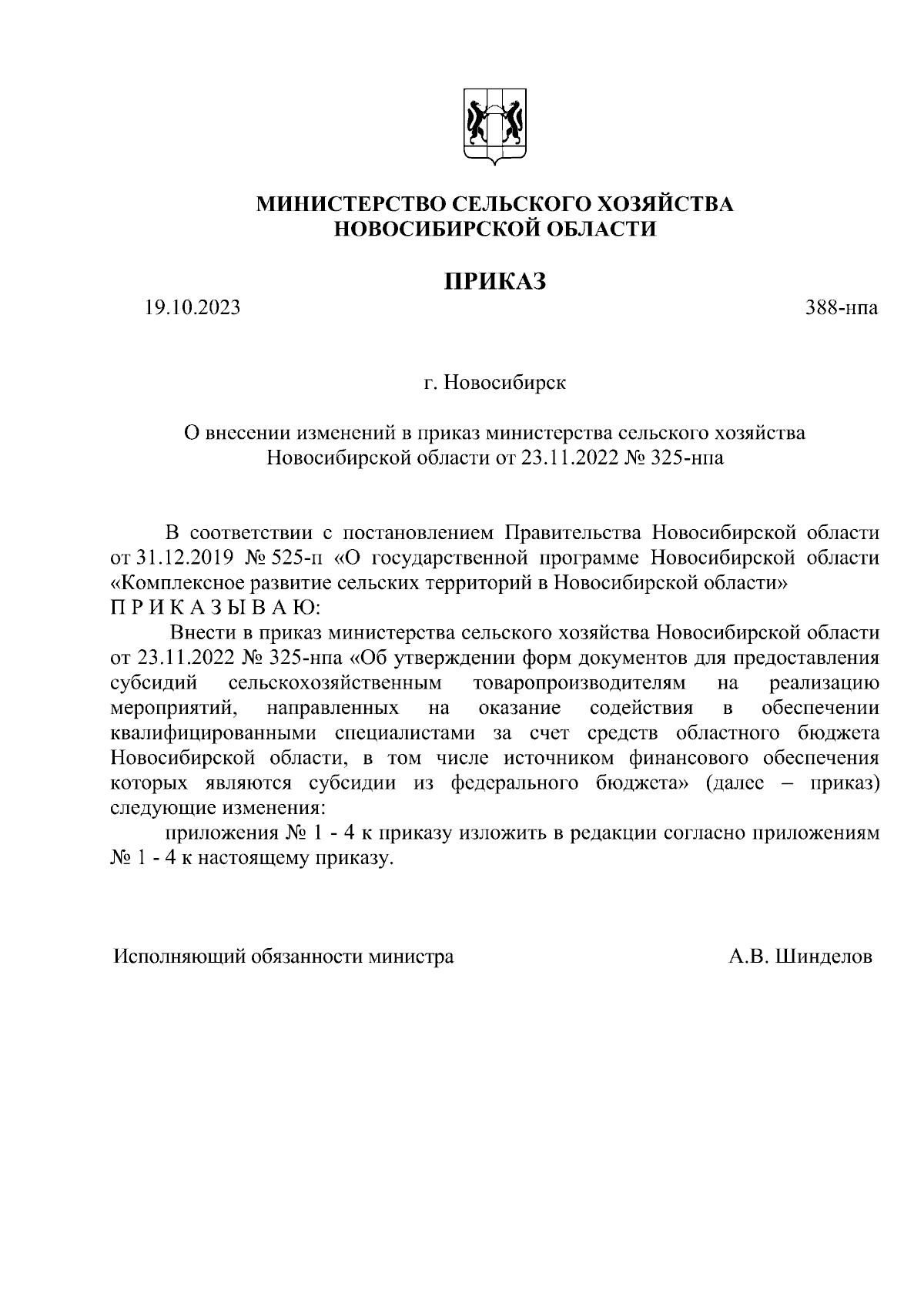 МИНИСТЕРСТВО СЕЛЬСКОГО ХОЗЯЙСТВА
НОВОСИБИРСКОЙ ОБЛАСТИ

ПРИКАЗ

19.10.2023

388-нпа

г. Новосибирск

О внесении изменений в приказ министерства сельского хозяйства Новосибирской области от 23.11.2022 № 325-нпа

В соответствии с постановлением Правительства Новосибирской области от 31.12.2019 № 525-п «О государственной программе Новосибирской области «Комплексное развитие сельских территорий в Новосибирской области»
П Р И К А З Ы В А Ю:

Внести в приказ министерства сельского хозяйства Новосибирской области от 23.11.2022 № 325-нпа «Об утверждении форм документов для предоставления субсидий сельскохозяйственным товаропроизводителям на реализацию мероприятий, направленных на оказание содействия в обеспечении квалифицированными специалистами за счет средств областного бюджета Новосибирской области, в том числе источником финансового обеспечения которых являются субсидии из федерального бюджета» (далее – приказ) следующие изменения:

приложения № 1 - 4 к приказу изложить в редакции согласно приложениям № 1 - 4 к настоящему приказу.

Исполняющий обязанности министра

А.В. Шинделов